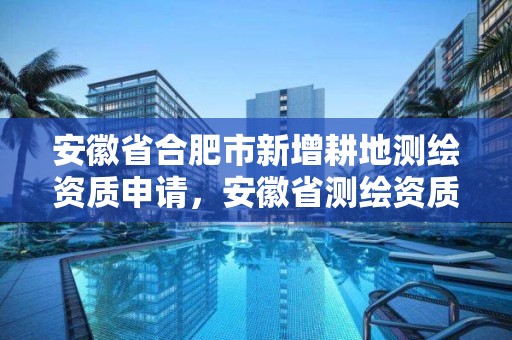 安徽省合肥市新增耕地测绘资质申请，安徽省测绘资质